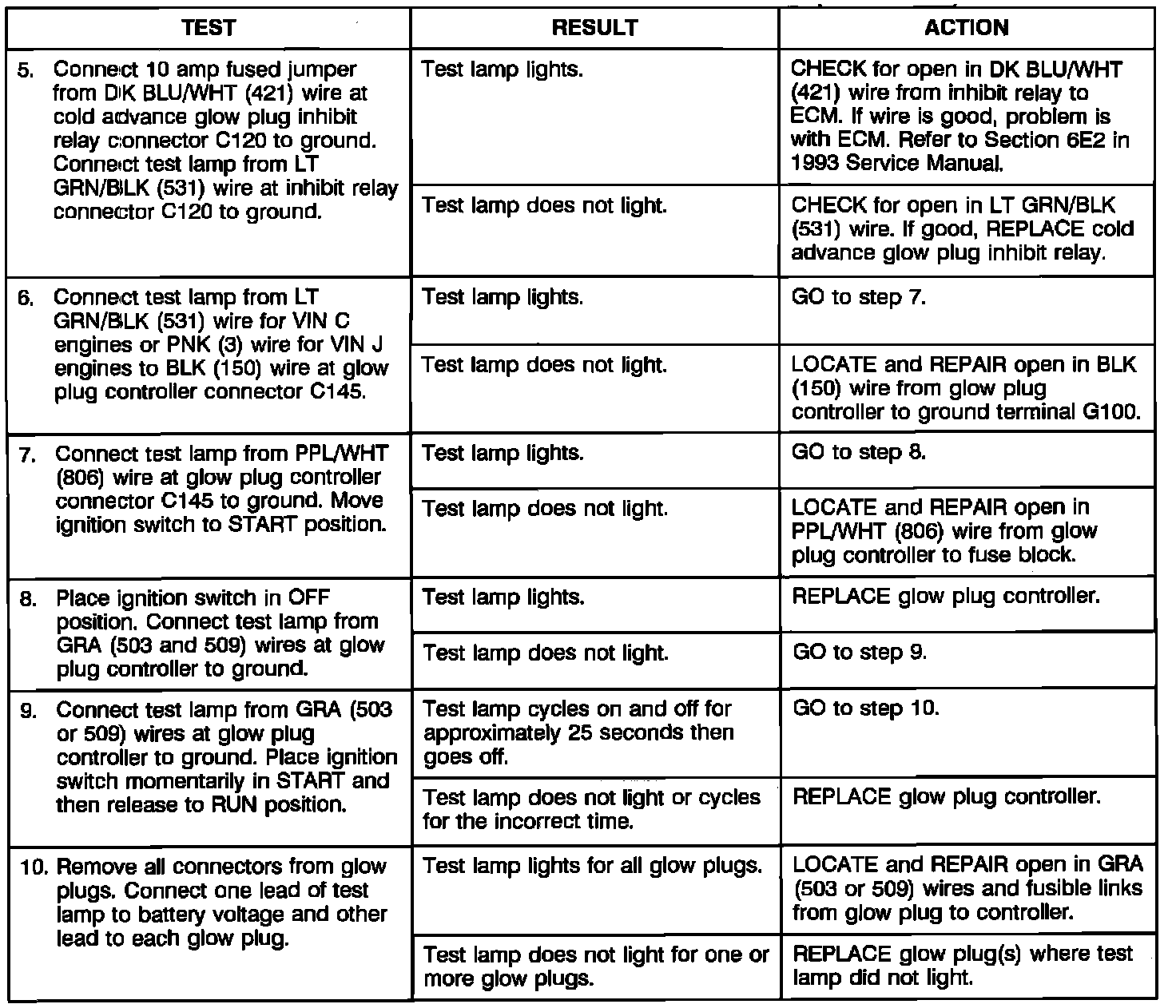 | TEST | RESULT | ACTION |
|---|---|---|
| 5. Connect 10 amp fused jumper from DK BLU/WHT (421) wire at cold advance glow plug inhibit relay connector C120 to ground. Connect test lamp from LT GRN/BLK (531) wire at inhibit relay connector C120 to ground. | Test lamp lights. | CHECK for open in DK BLU/WHT (421) wire from inhibit relay to ECM. If wire is good, problem is with ECM. Refer to Section 6E2 in 1993 Service Manual. |
| | Test lamp does not light. | CHECK for open in LT GRN/BLK (531) wire. If good, REPLACE cold advance glow plug inhibit relay. |
| 6. Connect test lamp from LT GRN/BLK (531) wire for VIN C engines or PNK (3) wire for VIN J engines to BLK (150) wire at glow plug controller connector C145. | Test lamp lights. | GO to step 7. |
| | Test lamp does not light. | LOCATE and REPAIR open in BLK (150) wire from glow plug controller to ground terminal G100. |
| 7. Connect test lamp from PPL/WHT (806) wire at glow plug controller connector C145 to ground. Move ignition switch to START position. | Test lamp lights. | GO to step 8. |
| | Test lamp does not light. | LOCATE and REPAIR open in PPL/WHT (806) wire from glow plug controller to fuse block. |
| 8. Place ignition switch in OFF position. Connect test lamp from GRA (503 and 509) wires at glow plug controller to ground. | Test lamp lights. | REPLACE glow plug controller. |
| | Test lamp does not light. | GO to step 9. |
| 9. Connect test lamp from GRA (503 or 509) wires at glow plug controller to ground. Place ignition switch momentarily in START and then release to RUN position. | Test lamp cycles on and off for approximately 25 seconds then goes off. | GO to step 10. |
| | Test lamp does not light or cycles for the incorrect time. | REPLACE glow plug controller. |
| 10. Remove all connectors from glow plugs. Connect one lead of test lamp to battery voltage and other lead to each glow plug. | Test lamp lights for all glow plugs. | LOCATE and REPAIR open in GRA (503 or 509) wires and fusible links from glow plug to controller. |
| | Test lamp does not light for one or more glow plugs. | REPLACE glow plug(s) where test lamp did not light. |